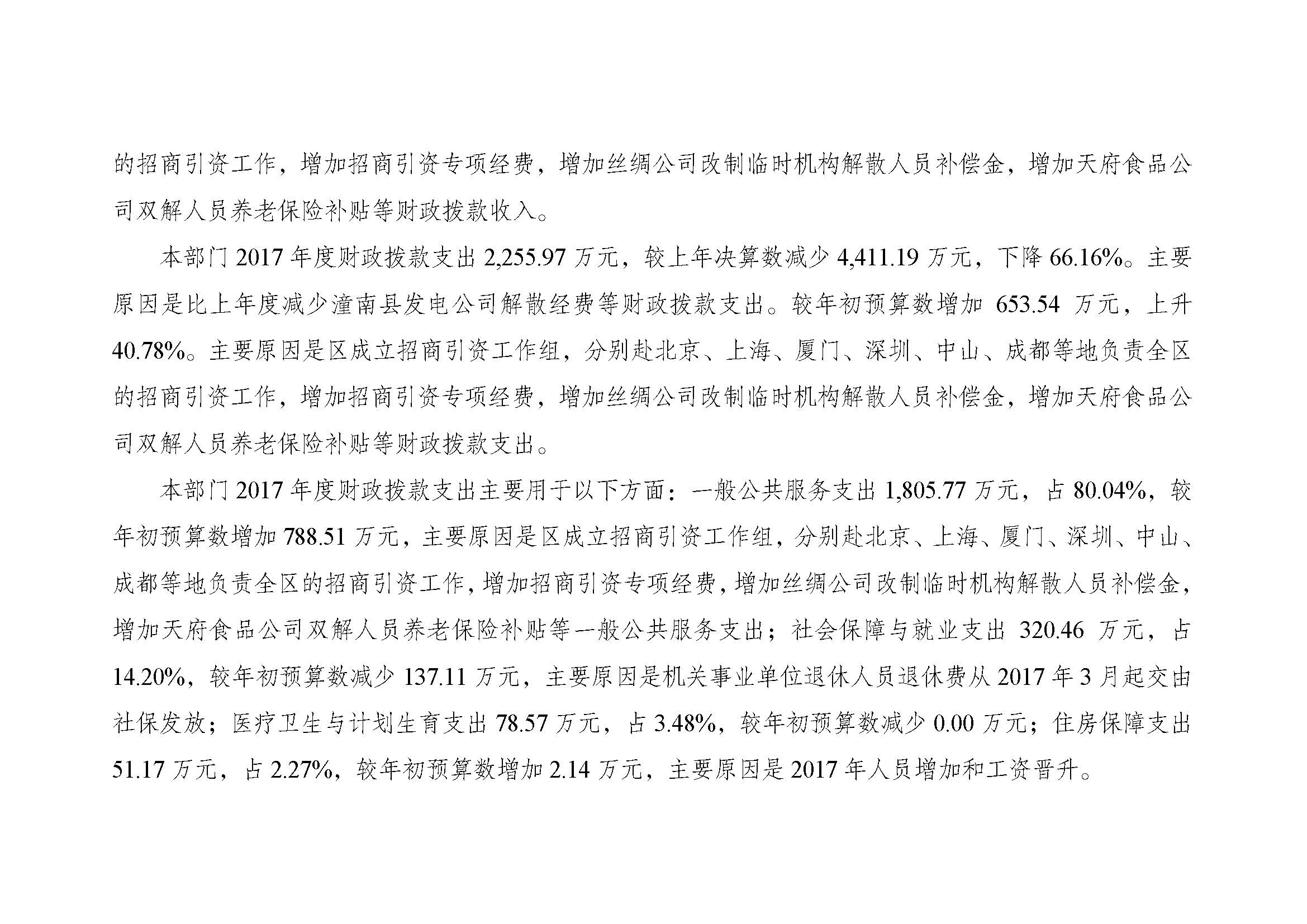 的招商引资工作，增加招商引资专项经费，增加丝绸公司改制临时机构解散人员补偿金，增加天府食品公司双解人员养老保险补贴等财政拨款收入。

本部门 2017 年度财政拨款支出 2,255.97 万元，较上年决算数减少 4,411.19 万元，下降 66.16%。主要原因是比上年度减少潼南县发电公司解散经费等财政拨款支出。较年初预算数增加 653.54 万元，上升 40.78%。主要原因是区成立招商引资工作组，分别赴北京、上海、厦门、深圳、中山、成都等地负责全区的招商引资工作，增加招商引资专项经费，增加丝绸公司改制临时机构解散人员补偿金，增加天府食品公司双解人员养老保险补贴等财政拨款支出。

本部门 2017 年度财政拨款支出主要用于以下方面：一般公共服务支出 1,805.77 万元，占 80.04%，较年初预算数增加 788.51 万元，主要原因是区成立招商引资工作组，分别赴北京、上海、厦门、深圳、中山、成都等地负责全区的招商引资工作，增加招商引资专项经费，增加丝绸公司改制临时机构解散人员补偿金，增加天府食品公司双解人员养老保险补贴等一般公共服务支出；社会保障与就业支出 320.46 万元，占 14.20%，较年初预算数减少 137.11 万元，主要原因是机关事业单位退休人员退休费从 2017 年 3 月起交由社保发放；医疗卫生与计划生育支出 78.57 万元，占 3.48%，较年初预算数减少 0.00 万元；住房保障支出 51.17 万元，占 2.27%，较年初预算数增加 2.14 万元，主要原因是 2017 年人员增加和工资晋升。